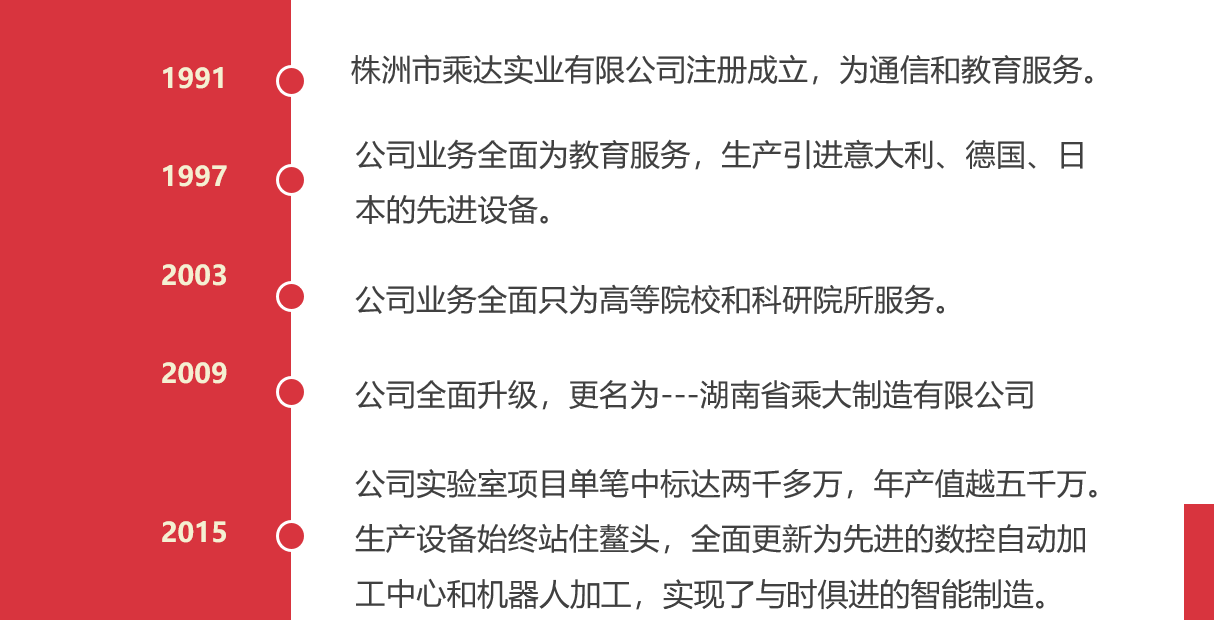 1991

株洲市乘达实业有限公司注册成立，为通信和教育服务。

1997

公司业务全面为教育服务，生产引进意大利、德国、日本的先进设备。

2003

公司业务全面只为高等院校和科研院所服务。

2009

公司全面升级，更名为---湖南省乘大制造有限公司

2015

公司实验室项目单笔中标达两千多万，年产值越五千万。生产设备始终站住鳌头，全面更新为先进的数控自动加工中心和机器人加工，实现了与时俱进的智能制造。